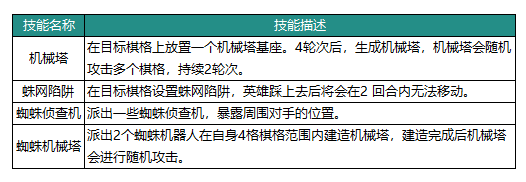 | 技能名称 | 技能描述 |
|---|---|
| 机械塔 | 在目标棋格上放置一个机械塔基座。4轮次后，生成机械塔，机械塔会随机攻击多个棋格，持续2轮次。 |
| 蛛网陷阱 | 在目标棋格设置蛛网陷阱，英雄踩上去后将会在2 回合内无法移动。 |
| 蜘蛛侦查机 | 派出一些蜘蛛侦查机，暴露周围对手的位置。 |
| 蜘蛛机械塔 | 派出2个蜘蛛机器人在自身4格棋格范围内建造机械塔，建造完成后机械塔会进行随机攻击。 |